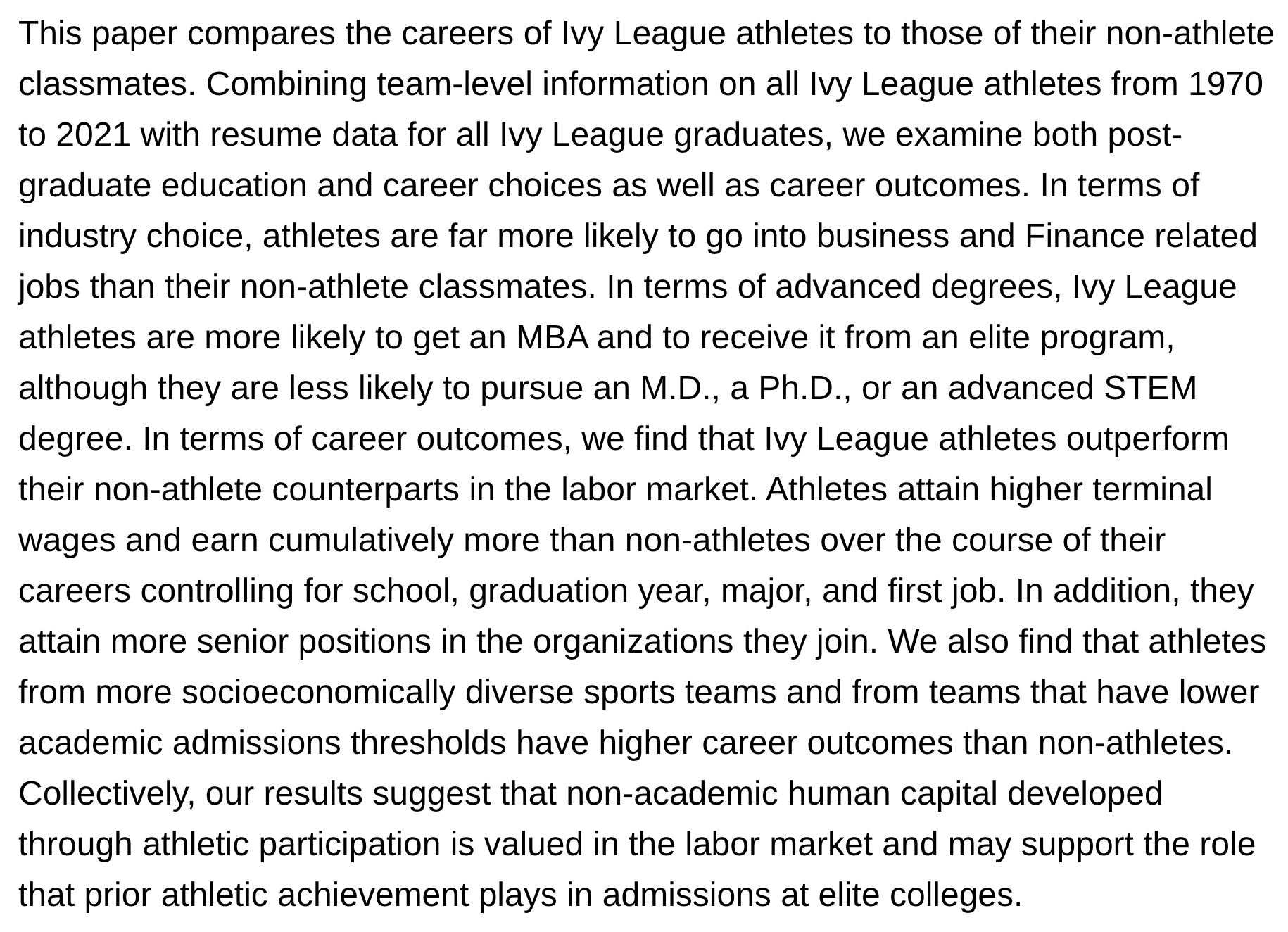 This paper compares the careers of Ivy League athletes to those of their non-athlete classmates. Combining team-level information on all Ivy League athletes from 1970 to 2021 with resume data for all Ivy League graduates, we examine both post-graduate education and career choices as well as career outcomes. In terms of industry choice, athletes are far more likely to go into business and Finance related jobs than their non-athlete classmates. In terms of advanced degrees, Ivy League athletes are more likely to get an MBA and to receive it from an elite program, although they are less likely to pursue an M.D., a Ph.D., or an advanced STEM degree. In terms of career outcomes, we find that Ivy League athletes outperform their non-athlete counterparts in the labor market. Athletes attain higher terminal wages and earn cumulatively more than non-athletes over the course of their careers controlling for school, graduation year, major, and first job. In addition, they attain more senior positions in the organizations they join. We also find that athletes from more socioeconomically diverse sports teams and from teams that have lower academic admissions thresholds have higher career outcomes than non-athletes. Collectively, our results suggest that non-academic human capital developed through athletic participation is valued in the labor market and may support the role that prior athletic achievement plays in admissions at elite colleges.